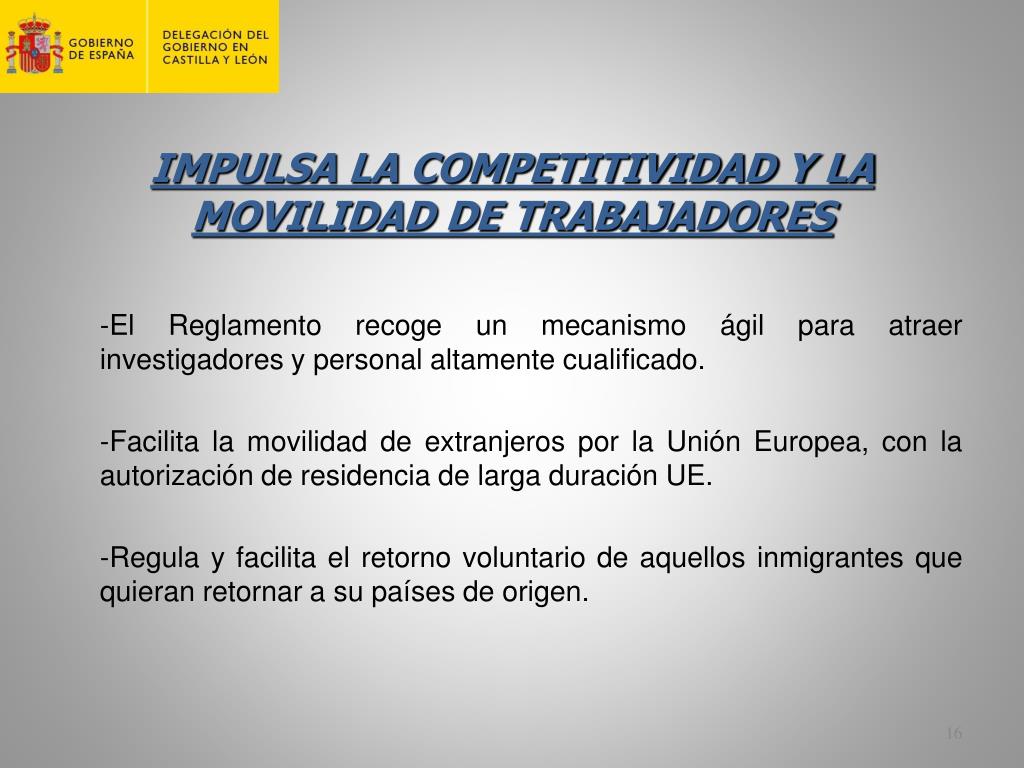 GOBIERNO DE ESPAÑA

DELEGACIÓN DEL GOBIERNO EN CASTILLA Y LEÓN

IMPULSA LA COMPETITIVIDAD Y LA MOVILIDAD DE TRABAJADORES

-El Reglamento recoge un mecanismo ágil para atraer investigadores y personal altamente cualificado.

-Facilita la movilidad de extranjeros por la Unión Europea, con la autorización de residencia de larga duración UE.

-Regula y facilita el retorno voluntario de aquellos inmigrantes que quieran retornar a su países de origen.

16